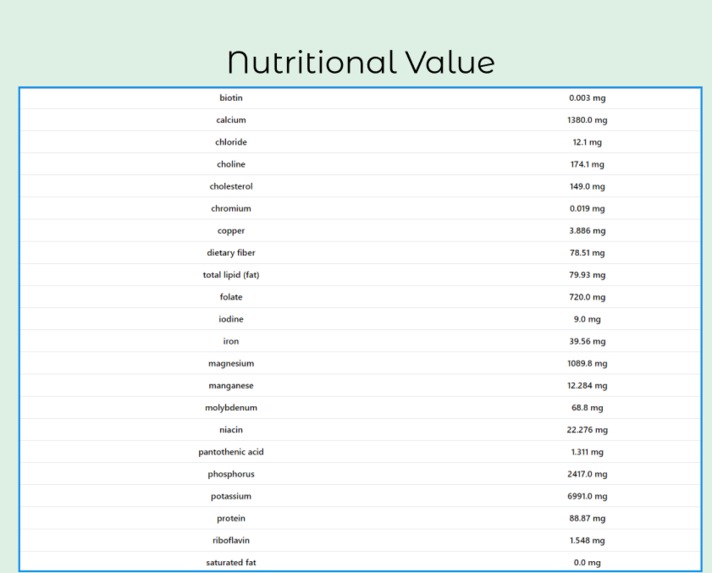 Nutritional Value

| | |
|---|---|
| biotin | 0.003 mg |
| calcium | 1380.0 mg |
| chloride | 12.1 mg |
| choline | 174.1 mg |
| cholesterol | 149.0 mg |
| chromium | 0.019 mg |
| copper | 3.886 mg |
| dietary fiber | 78.51 mg |
| total lipid (fat) | 79.93 mg |
| folate | 720.0 mg |
| iodine | 9.0 mg |
| iron | 39.56 mg |
| magnesium | 1089.8 mg |
| manganese | 12.284 mg |
| molybdenum | 68.8 mg |
| niacin | 22.276 mg |
| pantothenic acid | 1.311 mg |
| phosphorus | 2417.0 mg |
| potassium | 6991.0 mg |
| protein | 88.87 mg |
| riboflavin | 1.548 mg |
| saturated fat | 0.0 mg |